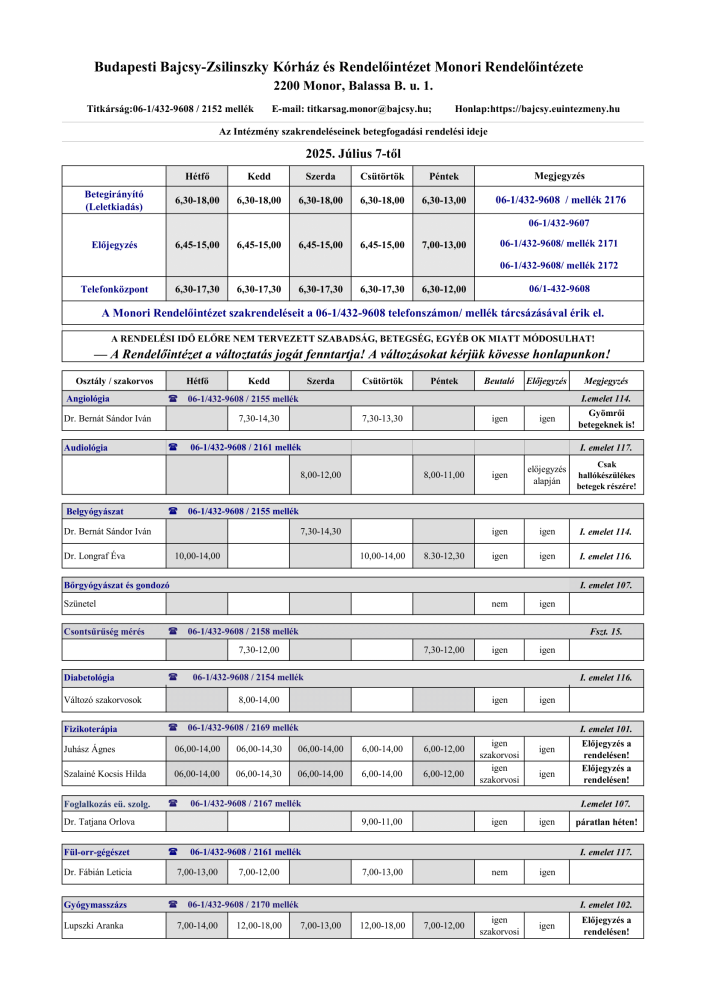 Budapesti Bajcsy-Zsilinszky Kórház és Rendelőintézet Monori Rendelőintézete
2200 Monor, Balassa B. u. 1.

Titkárság:06-1/432-9608 / 2152 mellék E-mail: titkarsag.monor@bajcsy.hu; Honlap:https://bajcsy.euintezmeny.hu

Az Intézmény szakrendeléseinek betegfogadási rendelési ideje

2025. Július 7-től

| | Hétfő | Kedd | Szerda | Csütörtök | Péntek | Megjegyzés |
|---|---|---|---|---|---|---|
| Betegirányító (Leletkiadás) | 6,30-18,00 | 6,30-18,00 | 6,30-18,00 | 6,30-18,00 | 6,30-13,00 | 06-1/432-9608 / mellék 2176 |
| Előjegyzés | 6,45-15,00 | 6,45-15,00 | 6,45-15,00 | 6,45-15,00 | 7,00-13,00 | 06-1/432-9607 06-1/432-9608/ mellék 2171 06-1/432-9608/ mellék 2172 |
| Telefonközpont | 6,30-17,30 | 6,30-17,30 | 6,30-17,30 | 6,30-17,30 | 6,30-12,00 | 06/1-432-9608 |

A Monori Rendelőintézet szakrendeléseit a 06-1/432-9608 telefonszámon/ mellék tárcsázásával érik el.

A RENDELÉSI IDŐ ELŐRE NEM TERVEZETT SZABADSÁG, BETEGSÉG, EGYÉB OK MIATT MÓDOSULHAT!
— A Rendelőintézet a változtatás jogát fenntartja! A változásokat kérjük kövesse honlapunkon!

| Osztály / szakorvos | Hétfő | Kedd | Szerda | Csütörtök | Péntek | Beutaló | Előjegyzés | Megjegyzés |
|---|---|---|---|---|---|---|---|---|
| Angiológia | ☎ 06-1/432-9608 / 2155 mellék | | | | | | | I.emelet 114. |
| Dr. Bernát Sándor Iván | | 7,30-14,30 | | 7,30-13,30 | | igen | igen | Gyömrői betegeknek is! |
| Audiológia | ☎ 06-1/432-9608 / 2161 mellék | | | | | | | I. emelet 117. |
| | | | 8,00-12,00 | | 8,00-11,00 | igen | előjegyzés alapján | Csak hallókészülékes betegek részére! |
| Belgyógyászat | ☎ 06-1/432-9608 / 2155 mellék | | | | | | | |
| Dr. Bernát Sándor Iván | | | 7,30-14,30 | | | igen | igen | I. emelet 114. |
| Dr. Longraf Éva | 10,00-14,00 | | | 10,00-14,00 | 8.30-12,30 | igen | igen | I. emelet 116. |
| Bőrgyógyászat és gondozó | | | | | | | | I. emelet 107. |
| Szünetel | | | | | | nem | igen | |
| Csontsűrűség mérés | ☎ 06-1/432-9608 / 2158 mellék | | | | | | | Fszt. 15. |
| | | 7,30-12,00 | | | 7,30-12,00 | igen | igen | |
| Diabetológia | ☎ 06-1/432-9608 / 2154 mellék | | | | | | | I. emelet 116. |
| Változó szakorvosok | | 8,00-14,00 | | | | igen | igen | |
| Fizikoterápia | ☎ 06-1/432-9608 / 2169 mellék | | | | | | | I. emelet 101. |
| Juhász Ágnes | 06,00-14,00 | 06,00-14,30 | 06,00-14,00 | 6,00-14,00 | 6,00-12,00 | igen szakorvosi | igen | Előjegyzés a rendelésen! |
| Szalainé Kocsis Hilda | 06,00-14,00 | 06,00-14,30 | 06,00-14,00 | 6,00-14,00 | 6,00-12,00 | igen szakorvosi | igen | Előjegyzés a rendelésen! |
| Foglalkozás eü. szolg. | ☎ 06-1/432-9608 / 2167 mellék | | | | | | | I.emelet 107. |
| Dr. Tatjana Orlova | | | | 9,00-11,00 | | igen | igen | páratlan héten! |
| Fül-orr-gégészet | ☎ 06-1/432-9608 / 2161 mellék | | | | | | | I. emelet 117. |
| Dr. Fábián Leticia | 7,00-13,00 | 7,00-12,00 | | 7,00-13,00 | | nem | igen | |
| Gyógymasszázs | ☎ 06-1/432-9608 / 2170 mellék | | | | | | | I. emelet 102. |
| Lupszki Aranka | 7,00-14,00 | 12,00-18,00 | 7,00-13,00 | 12,00-18,00 | 7,00-12,00 | igen szakorvosi | igen | Előjegyzés a rendelésen! |